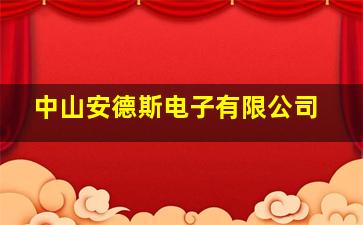 中山安德斯电子有限公司